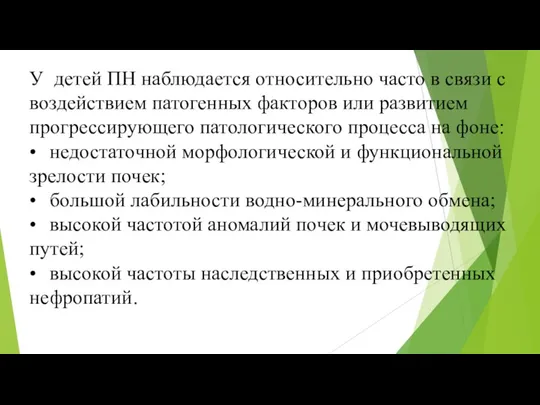 У детей ПН наблюдается относительно часто в связи с воздействием патогенных факторов или развитием прогрессирующего патологического процесса на фоне:
• недостаточной морфологической и функциональной зрелости почек;
• большой лабильности водно-минерального обмена;
• высокой частотой аномалий почек и мочевыводящих путей;
• высокой частоты наследственных и приобретенных нефропатий.